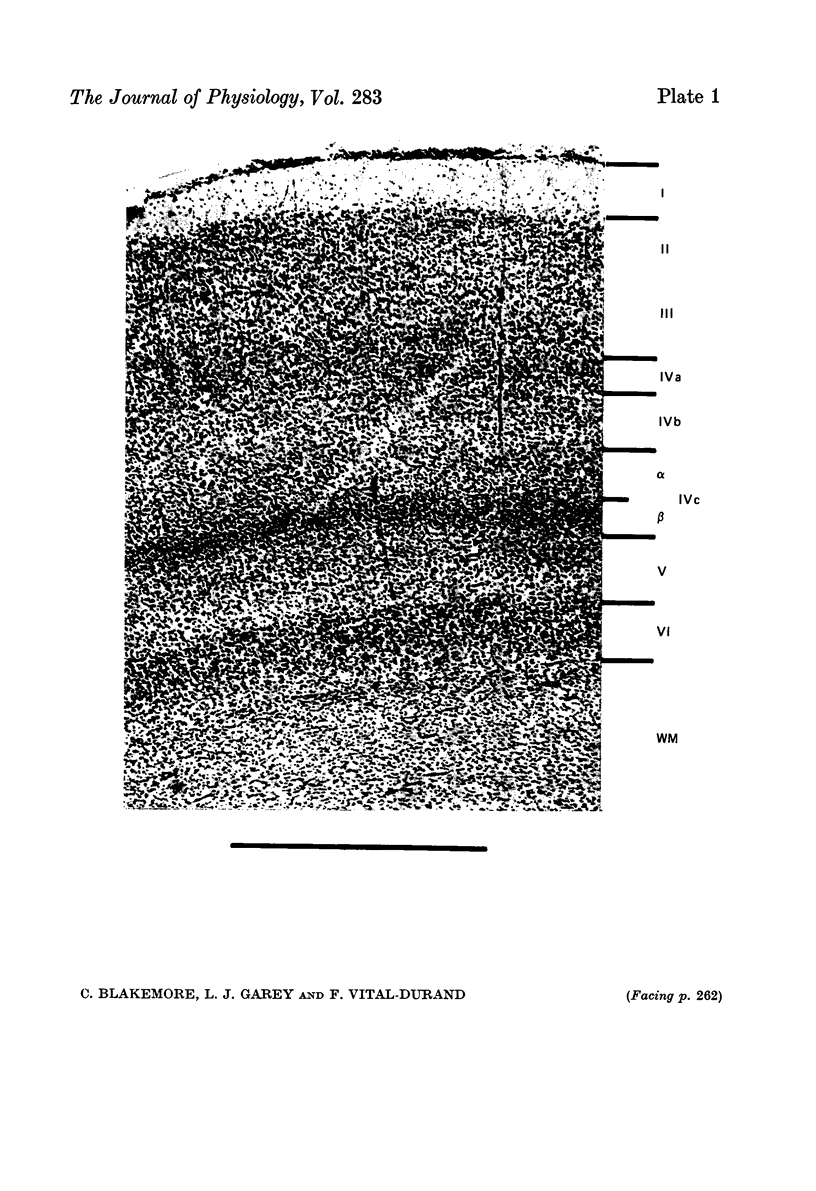 The Journal of Physiology, Vol. 283

Plate 1

I

II

III

IVa

IVb

α

IVc

β

V

VI

WM

C. BLAKEMORE, L. J. GAREY AND F. VITAL-DURAND

(Facing p. 262)